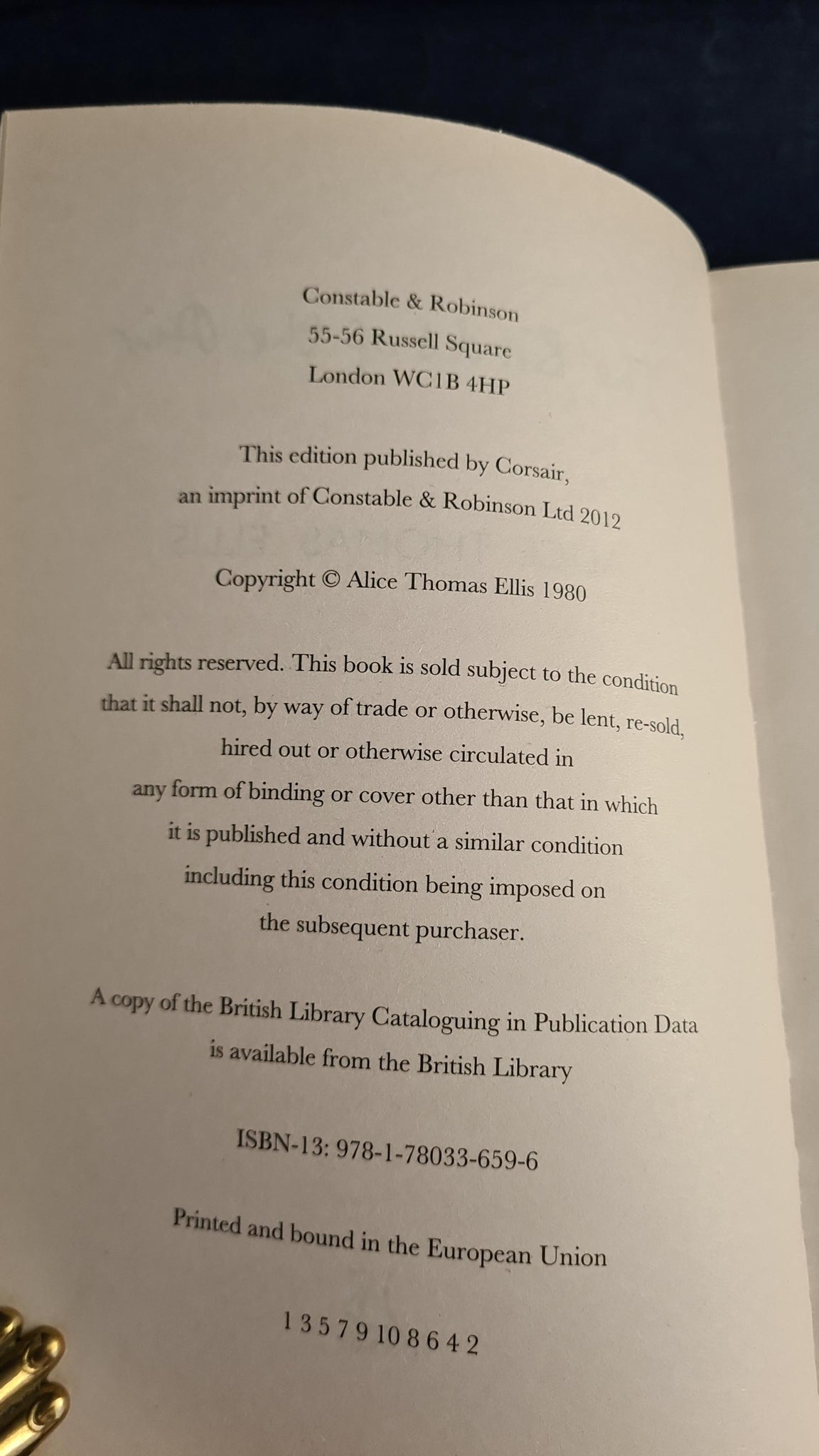 Constable & Robinson
55-56 Russell Square
London WC1B 4HP

This edition published by Corsair,
an imprint of Constable & Robinson Ltd 2012

Copyright © Alice Thomas Ellis 1980

All rights reserved. This book is sold subject to the condition that it shall not, by way of trade or otherwise, be lent, re-sold, hired out or otherwise circulated in any form of binding or cover other than that in which it is published and without a similar condition including this condition being imposed on the subsequent purchaser.

A copy of the British Library Cataloguing in Publication Data is available from the British Library

ISBN-13: 978-1-78033-659-6

Printed and bound in the European Union

1 3 5 7 9 10 8 6 4 2